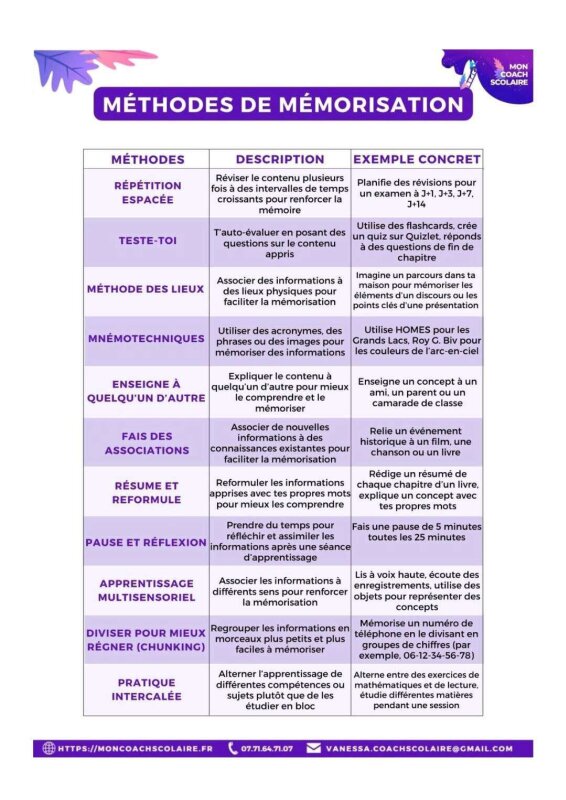 MON COACH SCOLAIRE

MÉTHODES DE MÉMORISATION

| MÉTHODES | DESCRIPTION | EXEMPLE CONCRET |
|---|---|---|
| RÉPÉTITION ESPACÉE | Réviser le contenu plusieurs fois à des intervalles de temps croissants pour renforcer la mémoire | Planifie des révisions pour un examen à J+1, J+3, J+7, J+14 |
| TESTE-TOI | T'auto-évaluer en posant des questions sur le contenu appris | Utilise des flashcards, crée un quiz sur Quizlet, réponds à des questions de fin de chapitre |
| MÉTHODE DES LIEUX | Associer des informations à des lieux physiques pour faciliter la mémorisation | Imagine un parcours dans ta maison pour mémoriser les éléments d'un discours ou les points clés d'une présentation |
| MNÉMOTECHNIQUES | Utiliser des acronymes, des phrases ou des images pour mémoriser des informations | Utilise HOMES pour les Grands Lacs, Roy G. Biv pour les couleurs de l'arc-en-ciel |
| ENSEIGNE À QUELQU'UN D'AUTRE | Expliquer le contenu à quelqu'un d'autre pour mieux le comprendre et le mémoriser | Enseigne un concept à un ami, un parent ou un camarade de classe |
| FAIS DES ASSOCIATIONS | Associer de nouvelles informations à des connaissances existantes pour faciliter la mémorisation | Relie un événement historique à un film, une chanson ou un livre |
| RÉSUME ET REFORMULE | Reformuler les informations apprises avec tes propres mots pour mieux les comprendre | Rédige un résumé de chaque chapitre d'un livre, explique un concept avec tes propres mots |
| PAUSE ET RÉFLEXION | Prendre du temps pour réfléchir et assimiler les informations après une séance d'apprentissage | Fais une pause de 5 minutes toutes les 25 minutes |
| APPRENTISSAGE MULTISENSORIEL | Associer les informations à différents sens pour renforcer la mémorisation | Lis à voix haute, écoute des enregistrements, utilise des objets pour représenter des concepts |
| DIVISER POUR MIEUX RÉGNER (CHUNKING) | Regrouper les informations en morceaux plus petits et plus faciles à mémoriser | Mémorise un numéro de téléphone en le divisant en groupes de chiffres (par exemple, 06-12-34-56-78) |
| PRATIQUE INTERCALÉE | Alterner l'apprentissage de différentes compétences ou sujets plutôt que de les étudier en bloc | Alterne entre des exercices de mathématiques et de lecture, étudie différentes matières pendant une session |

HTTPS://MONCOACHSCOLAIRE.FR 07.71.64.71.07 VANESSA.COACHSCOLAIRE@GMAIL.COM